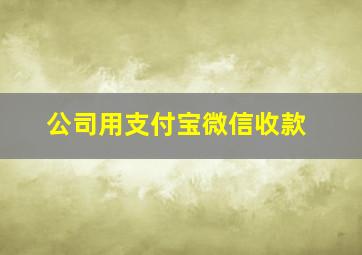 公司用支付宝微信收款